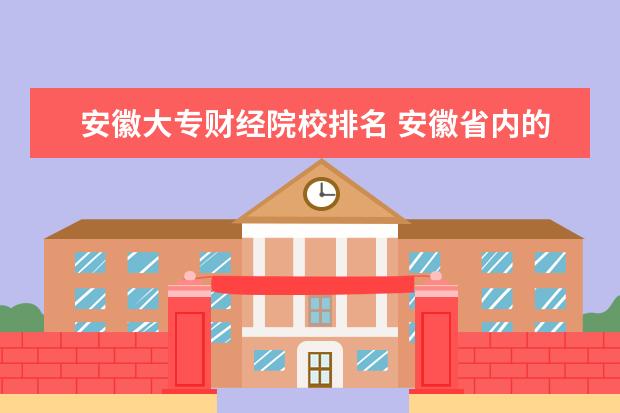 安徽大专财经院校排名 安徽省内的